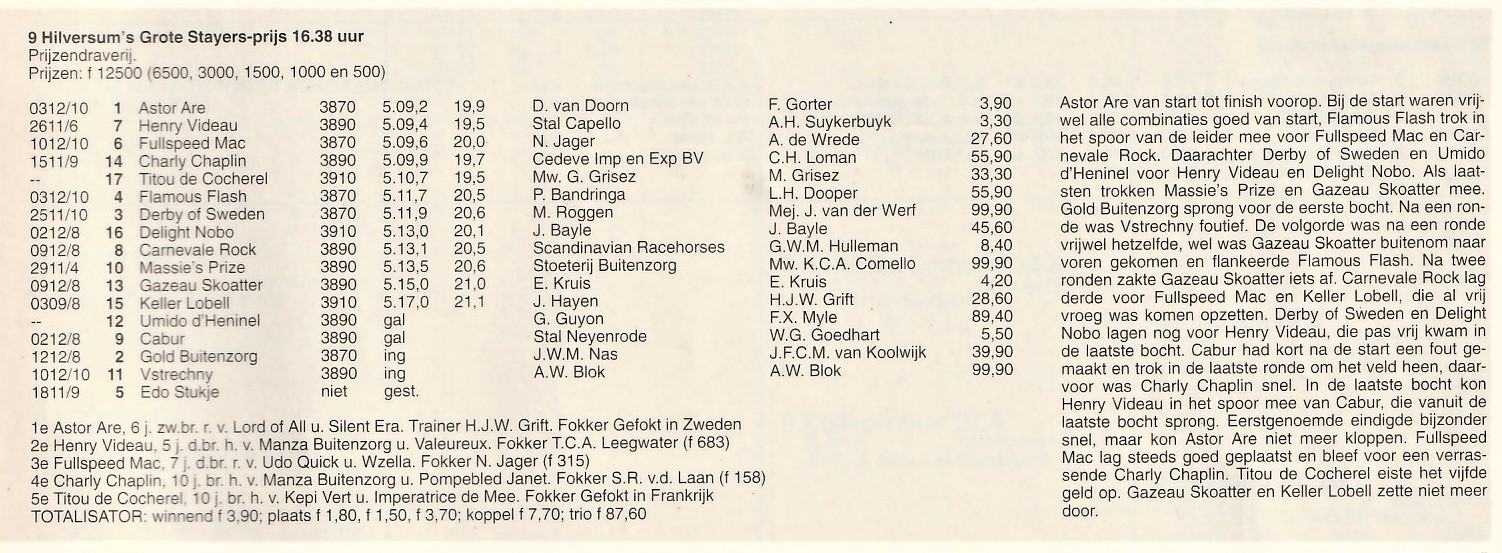 9 Hilversum's Grote Stayers-prijs 16.38 uur
Prijzendraverij.
Prijzen: f 12500 (6500, 3000, 1500, 1000 en 500)

| | | | | | | | | |
|---|---|---|---|---|---|---|---|---|
| 0312/10 | 1 | Astor Are | 3870 | 5.09,2 | 19,9 | D. van Doorn | F. Gorter | 3,90 |
| 2611/6 | 7 | Henry Videau | 3890 | 5.09,4 | 19,5 | Stal Capello | A.H. Suykerbuyk | 3,30 |
| 1012/10 | 6 | Fullspeed Mac | 3870 | 5.09,6 | 20,0 | N. Jager | A. de Wrede | 27,60 |
| 1511/9 | 14 | Charly Chaplin | 3890 | 5.09,9 | 19,7 | Cedeve Imp en Exp BV | C.H. Loman | 55,90 |
| -- | 17 | Titou de Cocherel | 3910 | 5.10,7 | 19,5 | Mw. G. Grisez | M. Grisez | 33,30 |
| 0312/10 | 4 | Flamous Flash | 3870 | 5.11,7 | 20,5 | P. Bandringa | L.H. Dooper | 55,90 |
| 2511/10 | 3 | Derby of Sweden | 3870 | 5.11,9 | 20,6 | M. Roggen | Mej. J. van der Werf | 99,90 |
| 0212/8 | 16 | Delight Nobo | 3910 | 5.13,0 | 20,1 | J. Bayle | J. Bayle | 45,60 |
| 0912/8 | 8 | Carnevale Rock | 3890 | 5.13,1 | 20,5 | Scandinavian Racehorses | G.W.M. Hulleman | 8,40 |
| 2911/4 | 10 | Massie's Prize | 3890 | 5.13,5 | 20,6 | Stoeterij Buitenzorg | Mw. K.C.A. Comello | 99,90 |
| 0912/8 | 13 | Gazeau Skoatter | 3910 | 5.15,0 | 21,0 | E. Kruis | E. Kruis | 4,20 |
| 0309/8 | 15 | Keller Lobell | 3910 | 5.17,0 | 21,1 | J. Hayen | H.J.W. Grift | 28,60 |
| -- | 12 | Umido d'Heninel | 3890 | gal | | G. Guyon | F.X. Myle | 89,40 |
| 0212/8 | 9 | Cabur | 3890 | gal | | Stal Neyenrode | W.G. Goedhart | 5,50 |
| 1212/8 | 2 | Gold Buitenzorg | 3870 | ing | | J.W.M. Nas | J.F.C.M. van Koolwijk | 39,90 |
| 1012/10 | 11 | Vstrechny | 3890 | ing | | A.W. Blok | A.W. Blok | 99,90 |
| 1811/9 | 5 | Edo Stukje | niet | gest. | | | | |

1e Astor Are, 6 j. zw.br. r. v. Lord of All u. Silent Era. Trainer H.J.W. Grift. Fokker Gefokt in Zweden
2e Henry Videau, 5 j. d.br. h. v. Manza Buitenzorg u. Valeureux. Fokker T.C.A. Leegwater (f 683)
3e Fullspeed Mac, 7 j. d.br. r. v. Udo Quick u. Wzella. Fokker N. Jager (f 315)
4e Charly Chaplin, 10 j. br. h. v. Manza Buitenzorg u. Pompebled Janet. Fokker S.R. v.d. Laan (f 158)
5e Titou de Cocherel, 10 j. br. h. v. Kepi Vert u. Imperatrice de Mee. Fokker Gefokt in Frankrijk
TOTALISATOR: winnend f 3,90; plaats f 1,80, f 1,50, f 3,70; koppel f 7,70; trio f 87,60

Astor Are van start tot finish voorop. Bij de start waren vrijwel alle combinaties goed van start, Flamous Flash trok in het spoor van de leider mee voor Fullspeed Mac en Carnevale Rock. Daarachter Derby of Sweden en Umido d'Heninel voor Henry Videau en Delight Nobo. Als laatsten trokken Massie's Prize en Gazeau Skoatter mee. Gold Buitenzorg sprong voor de eerste bocht. Na een ronde was Vstrechny foutief. De volgorde was na een ronde vrijwel hetzelfde, wel was Gazeau Skoatter buitenom naar voren gekomen en flankeerde Flamous Flash. Na twee ronden zakte Gazeau Skoatter iets af. Carnevale Rock lag derde voor Fullspeed Mac en Keller Lobell, die al vrij vroeg was komen opzetten. Derby of Sweden en Delight Nobo lagen nog voor Henry Videau, die pas vrij kwam in de laatste bocht. Cabur had kort na de start een fout gemaakt en trok in de laatste ronde om het veld heen, daarvoor was Charly Chaplin snel. In de laatste bocht kon Henry Videau in het spoor mee van Cabur, die vanuit de laatste bocht sprong. Eerstgenoemde eindigde bijzonder snel, maar kon Astor Are niet meer kloppen. Fullspeed Mac lag steeds goed geplaatst en bleef voor een verrassende Charly Chaplin. Titou de Cocherel eiste het vijfde geld op. Gazeau Skoatter en Keller Lobell zette niet meer door.